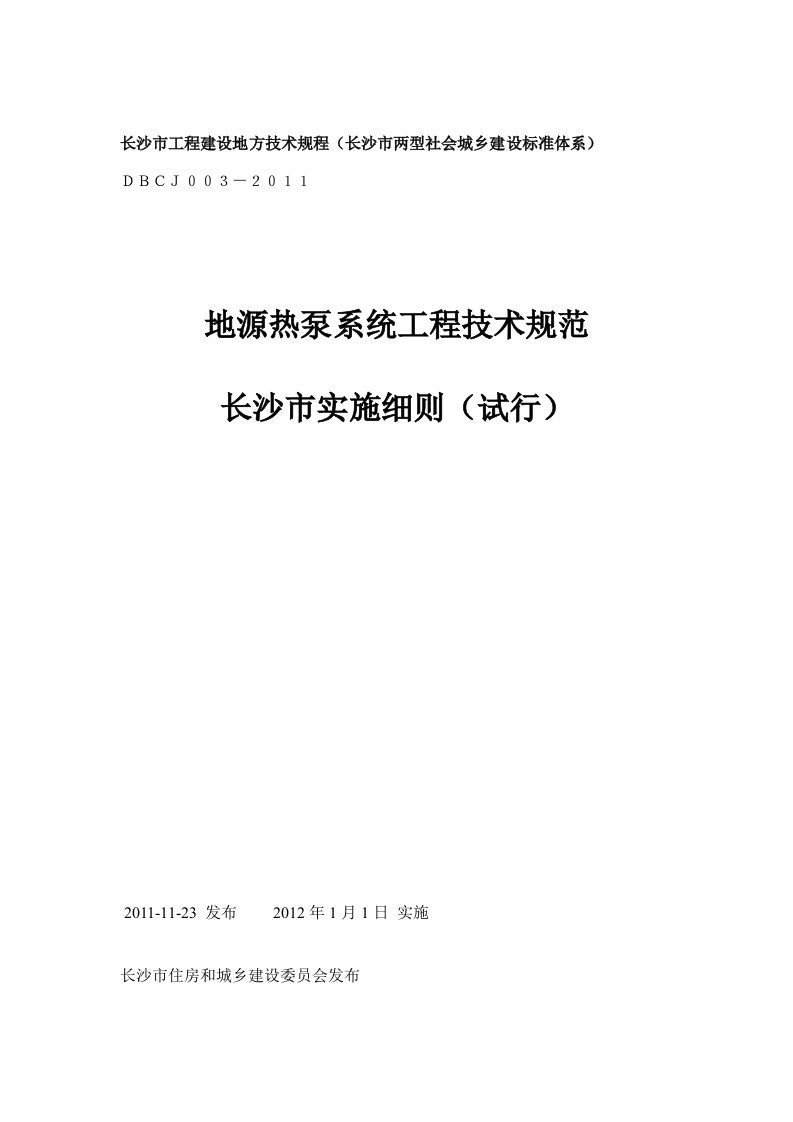 长沙市工程建设地方技术规程（长沙市两型社会城乡建设标准体系）

ＤＢＣＪ００３－２０１１

地源热泵系统工程技术规范

长沙市实施细则（试行）

2011-11-23 发布　　2012 年 1 月 1 日 实施

长沙市住房和城乡建设委员会发布